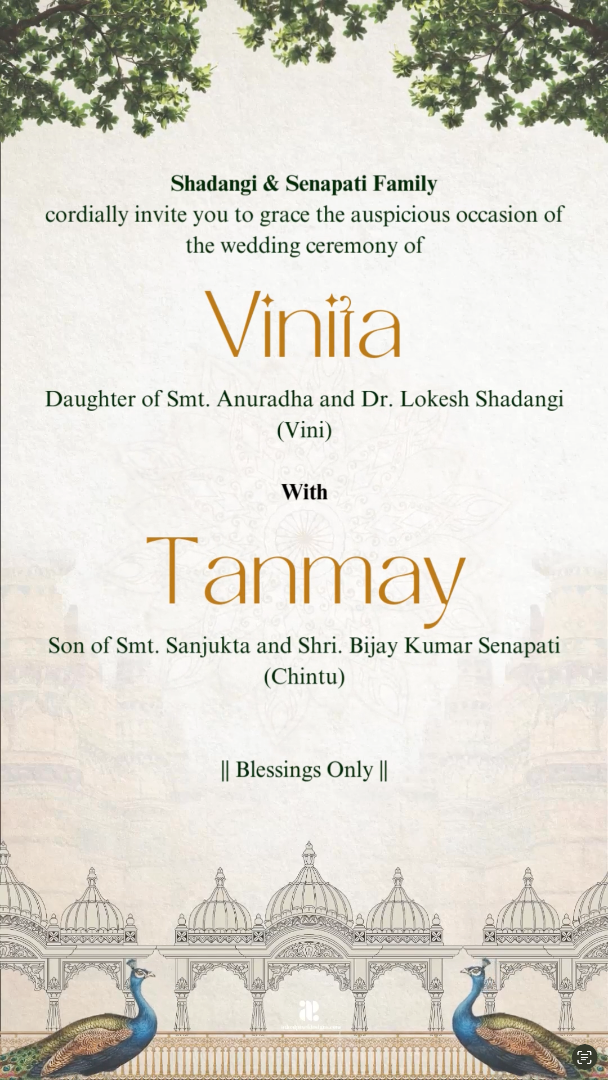 Shadangi & Senapati Family
cordially invite you to grace the auspicious occasion of the wedding ceremony of

Vinita

Daughter of Smt. Anuradha and Dr. Lokesh Shadangi
(Vini)

With

Tanmay

Son of Smt. Sanjukta and Shri. Bijay Kumar Senapati
(Chintu)

|| Blessings Only ||